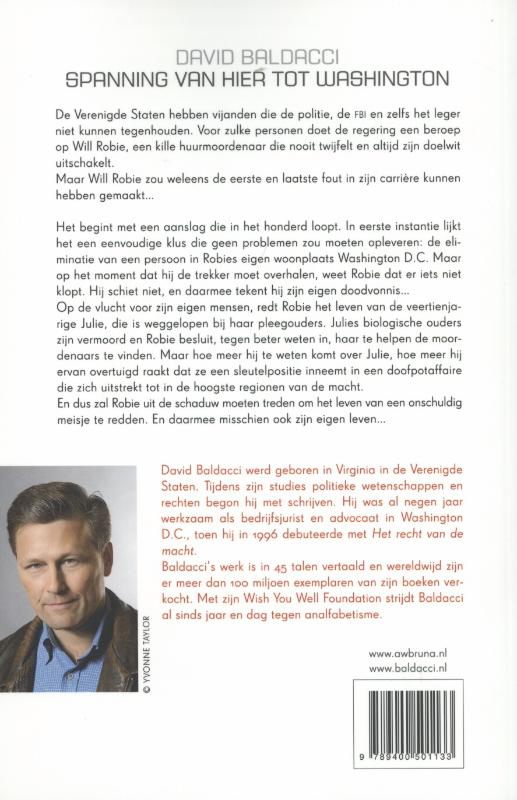 DAVID BALDACCI
SPANNING VAN HIER TOT WASHINGTON

De Verenigde Staten hebben vijanden die de politie, de FBI en zelfs het leger niet kunnen tegenhouden. Voor zulke personen doet de regering een beroep op Will Robie, een kille huurmoordenaar die nooit twijfelt en altijd zijn doelwit uitschakelt.
Maar Will Robie zou weleens de eerste en laatste fout in zijn carrière kunnen hebben gemaakt...

Het begint met een aanslag die in het honderd loopt. In eerste instantie lijkt het een eenvoudige klus die geen problemen zou moeten opleveren: de eliminatie van een persoon in Robies eigen woonplaats Washington D.C. Maar op het moment dat hij de trekker moet overhalen, weet Robie dat er iets niet klopt. Hij schiet niet, en daarmee tekent hij zijn eigen doodvonnis...
Op de vlucht voor zijn eigen mensen, redt Robie het leven van de veertienjarige Julie, die is weggelopen bij haar pleegouders. Julies biologische ouders zijn vermoord en Robie besluit, tegen beter weten in, haar te helpen de moordenaars te vinden. Maar hoe meer hij te weten komt over Julie, hoe meer hij ervan overtuigd raakt dat ze een sleutelpositie inneemt in een doofpotaffaire die zich uitstrekt tot in de hoogste regionen van de macht.
En dus zal Robie uit de schaduw moeten treden om het leven van een onschuldig meisje te redden. En daarmee misschien ook zijn eigen leven...

David Baldacci werd geboren in Virginia in de Verenigde Staten. Tijdens zijn studies politieke wetenschappen en rechten begon hij met schrijven. Hij was al negen jaar werkzaam als bedrijfsjurist en advocaat in Washington D.C., toen hij in 1996 debuteerde met Het recht van de macht.
Baldacci's werk is in 45 talen vertaald en wereldwijd zijn er meer dan 100 miljoen exemplaren van zijn boeken verkocht. Met zijn Wish You Well Foundation strijdt Baldacci al sinds jaar en dag tegen analfabetisme.

© YVONNE TAYLOR

www.awbruna.nl
www.baldacci.nl

9 789400 501133